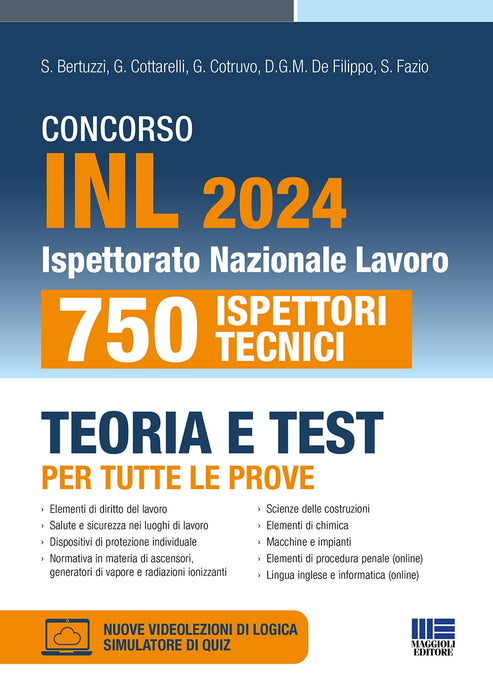 S. Bertuzzi, G. Cottarelli, G. Cotruvo, D.G.M. De Filippo, S. Fazio

CONCORSO

INL 2024

Ispettorato Nazionale Lavoro

750 ISPETTORI TECNICI

TEORIA E TEST

PER TUTTE LE PROVE

› Elementi di diritto del lavoro
› Salute e sicurezza nei luoghi di lavoro
› Dispositivi di protezione individuale
› Normativa in materia di ascensori, generatori di vapore e radiazioni ionizzanti

› Scienze delle costruzioni
› Elementi di chimica
› Macchine e impianti
› Elementi di procedura penale (online)
› Lingua inglese e informatica (online)

NUOVE VIDEOLEZIONI DI LOGICA
SIMULATORE DI QUIZ

MAGGIOLI EDITORE